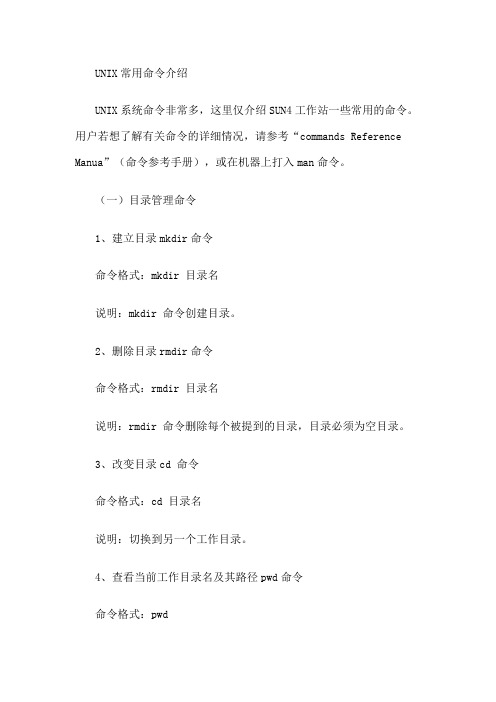 UNIX 常用命令介绍

UNIX 系统命令非常多，这里仅介绍 SUN4 工作站一些常用的命令。用户若想了解有关命令的详细情况，请参考“commands Reference Manua”（命令参考手册），或在机器上打入 man 命令。

（一）目录管理命令

1、建立目录 mkdir 命令

命令格式：mkdir 目录名

说明：mkdir 命令创建目录。

2、删除目录 rmdir 命令

命令格式：rmdir 目录名

说明：rmdir 命令删除每个被提到的目录，目录必须为空目录。

3、改变目录 cd 命令

命令格式：cd 目录名

说明：切换到另一个工作目录。

4、查看当前工作目录名及其路径 pwd 命令

命令格式：pwd